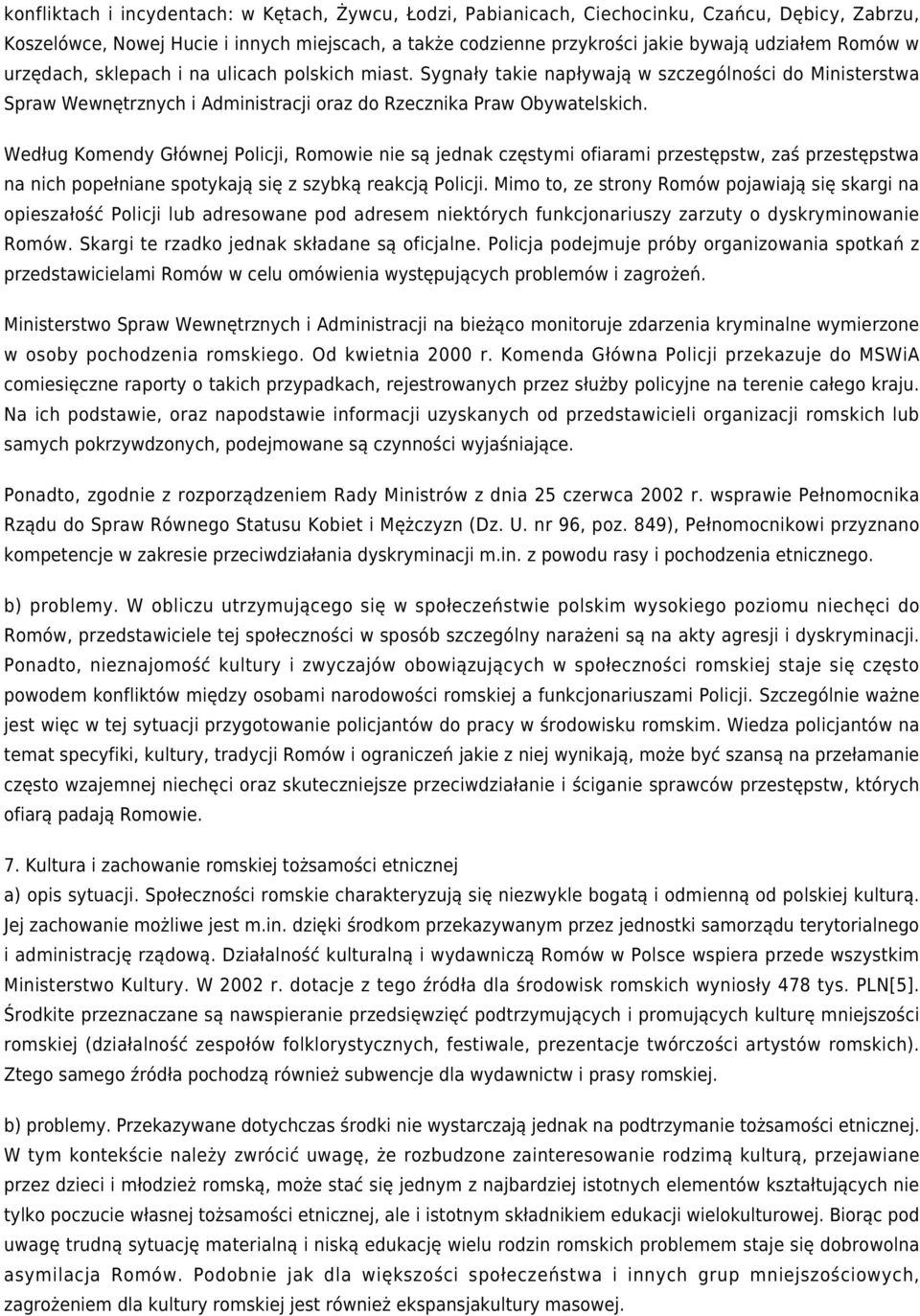 konfliktach i incydentach: w Kętach, Żywcu, Łodzi, Pabianicach, Ciechocinku, Czańcu, Dębicy, Zabrzu, Koszelówce, Nowej Hucie i innych miejscach, a także codzienne przykrości jakie bywają udziałem Romów w urzędach, sklepach i na ulicach polskich miast. Sygnały takie napływają w szczególności do Ministerstwa Spraw Wewnętrznych i Administracji oraz do Rzecznika Praw Obywatelskich.

Według Komendy Głównej Policji, Romowie nie są jednak częstymi ofiarami przestępstw, zaś przestępstwa na nich popełniane spotykają się z szybką reakcją Policji. Mimo to, ze strony Romów pojawiają się skargi na opieszałość Policji lub adresowane pod adresem niektórych funkcjonariuszy zarzuty o dyskryminowanie Romów. Skargi te rzadko jednak składane są oficjalne. Policja podejmuje próby organizowania spotkań z przedstawicielami Romów w celu omówienia występujących problemów i zagrożeń.

Ministerstwo Spraw Wewnętrznych i Administracji na bieżąco monitoruje zdarzenia kryminalne wymierzone w osoby pochodzenia romskiego. Od kwietnia 2000 r. Komenda Główna Policji przekazuje do MSWiA comiesięczne raporty o takich przypadkach, rejestrowanych przez służby policyjne na terenie całego kraju. Na ich podstawie, oraz napodstawie informacji uzyskanych od przedstawicieli organizacji romskich lub samych pokrzywdzonych, podejmowane są czynności wyjaśniające.

Ponadto, zgodnie z rozporządzeniem Rady Ministrów z dnia 25 czerwca 2002 r. wsprawie Pełnomocnika Rządu do Spraw Równego Statusu Kobiet i Mężczyzn (Dz. U. nr 96, poz. 849), Pełnomocnikowi przyznano kompetencje w zakresie przeciwdziałania dyskryminacji m.in. z powodu rasy i pochodzenia etnicznego.

b) problemy. W obliczu utrzymującego się w społeczeństwie polskim wysokiego poziomu niechęci do Romów, przedstawiciele tej społeczności w sposób szczególny narażeni są na akty agresji i dyskryminacji. Ponadto, nieznajomość kultury i zwyczajów obowiązujących w społeczności romskiej staje się często powodem konfliktów między osobami narodowości romskiej a funkcjonariuszami Policji. Szczególnie ważne jest więc w tej sytuacji przygotowanie policjantów do pracy w środowisku romskim. Wiedza policjantów na temat specyfiki, kultury, tradycji Romów i ograniczeń jakie z niej wynikają, może być szansą na przełamanie często wzajemnej niechęci oraz skuteczniejsze przeciwdziałanie i ściganie sprawców przestępstw, których ofiarą padają Romowie.

7. Kultura i zachowanie romskiej tożsamości etnicznej
a) opis sytuacji. Społeczności romskie charakteryzują się niezwykle bogatą i odmienną od polskiej kulturą. Jej zachowanie możliwe jest m.in. dzięki środkom przekazywanym przez jednostki samorządu terytorialnego i administrację rządową. Działalność kulturalną i wydawniczą Romów w Polsce wspiera przede wszystkim Ministerstwo Kultury. W 2002 r. dotacje z tego źródła dla środowisk romskich wyniosły 478 tys. PLN[5]. Środkite przeznaczane są nawspieranie przedsięwzięć podtrzymujących i promujących kulturę mniejszości romskiej (działalność zespołów folklorystycznych, festiwale, prezentacje twórczości artystów romskich). Ztego samego źródła pochodzą również subwencje dla wydawnictw i prasy romskiej.

b) problemy. Przekazywane dotychczas środki nie wystarczają jednak na podtrzymanie tożsamości etnicznej. W tym kontekście należy zwrócić uwagę, że rozbudzone zainteresowanie rodzimą kulturą, przejawiane przez dzieci i młodzież romską, może stać się jednym z najbardziej istotnych elementów kształtujących nie tylko poczucie własnej tożsamości etnicznej, ale i istotnym składnikiem edukacji wielokulturowej. Biorąc pod uwagę trudną sytuację materialną i niską edukację wielu rodzin romskich problemem staje się dobrowolna asymilacja Romów. Podobnie jak dla większości społeczeństwa i innych grup mniejszościowych, zagrożeniem dla kultury romskiej jest również ekspansjakultury masowej.